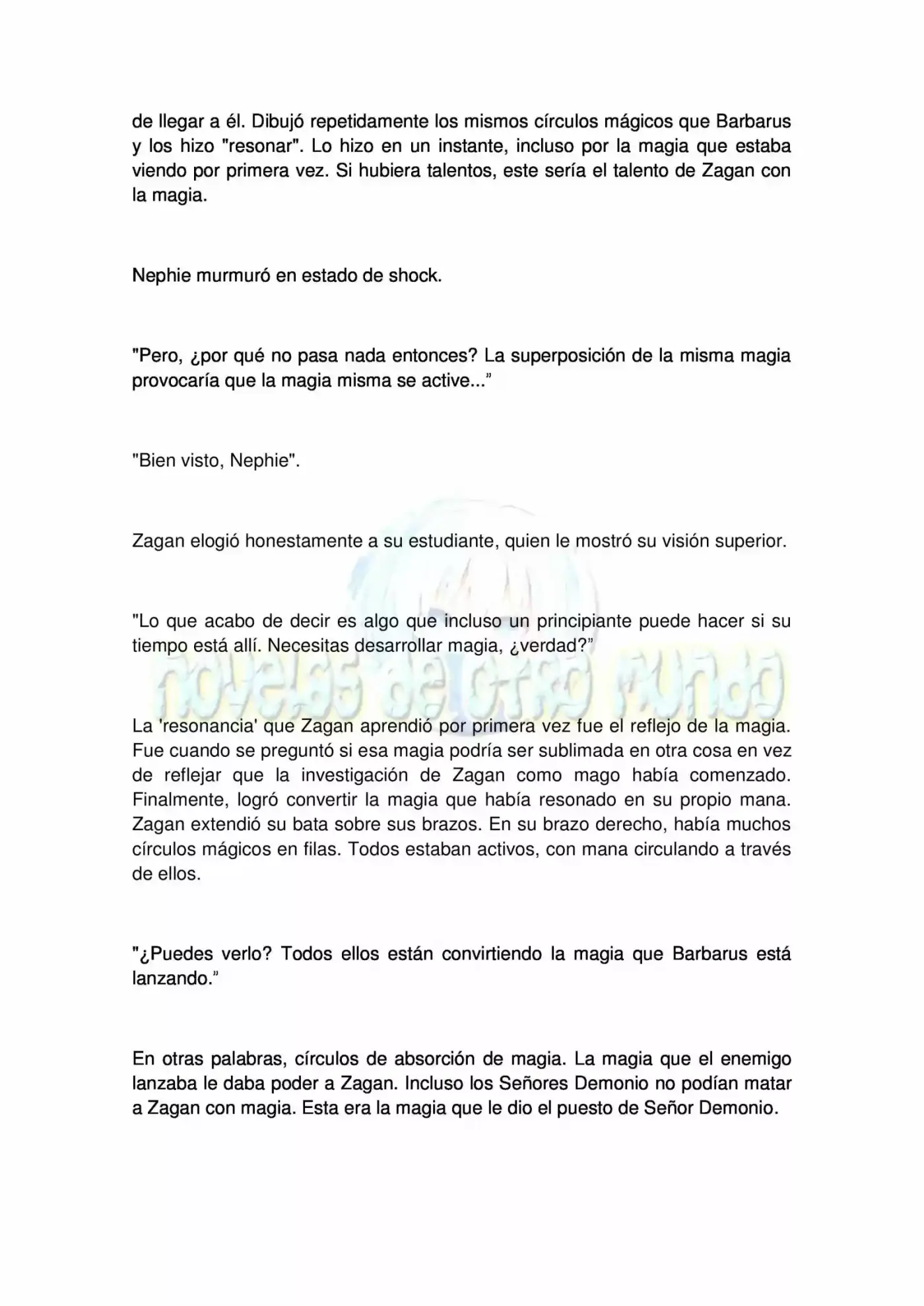 de llegar a él. Dibujó repetidamente los mismos círculos mágicos que Barbarus y los hizo "resonar". Lo hizo en un instante, incluso por la magia que estaba viendo por primera vez. Si hubiera talentos, este sería el talento de Zagan con la magia.

Nephie murmuró en estado de shock.

"Pero, ¿por qué no pasa nada entonces? La superposición de la misma magia provocaría que la magia misma se active..."

"Bien visto, Nephie".

Zagan elogió honestamente a su estudiante, quien le mostró su visión superior.

"Lo que acabo de decir es algo que incluso un principiante puede hacer si su tiempo está allí. Necesitas desarrollar magia, ¿verdad?"

La 'resonancia' que Zagan aprendió por primera vez fue el reflejo de la magia. Fue cuando se preguntó si esa magia podría ser sublimada en otra cosa en vez de reflejar que la investigación de Zagan como mago había comenzado. Finalmente, logró convertir la magia que había resonado en su propio mana. Zagan extendió su bata sobre sus brazos. En su brazo derecho, había muchos círculos mágicos en filas. Todos estaban activos, con mana circulando a través de ellos.

"¿Puedes verlo? Todos ellos están convirtiendo la magia que Barbarus está lanzando."

En otras palabras, círculos de absorción de magia. La magia que el enemigo lanzaba le daba poder a Zagan. Incluso los Señores Demonio no podían matar a Zagan con magia. Esta era la magia que le dio el puesto de Señor Demonio.

novelas de otro mundo